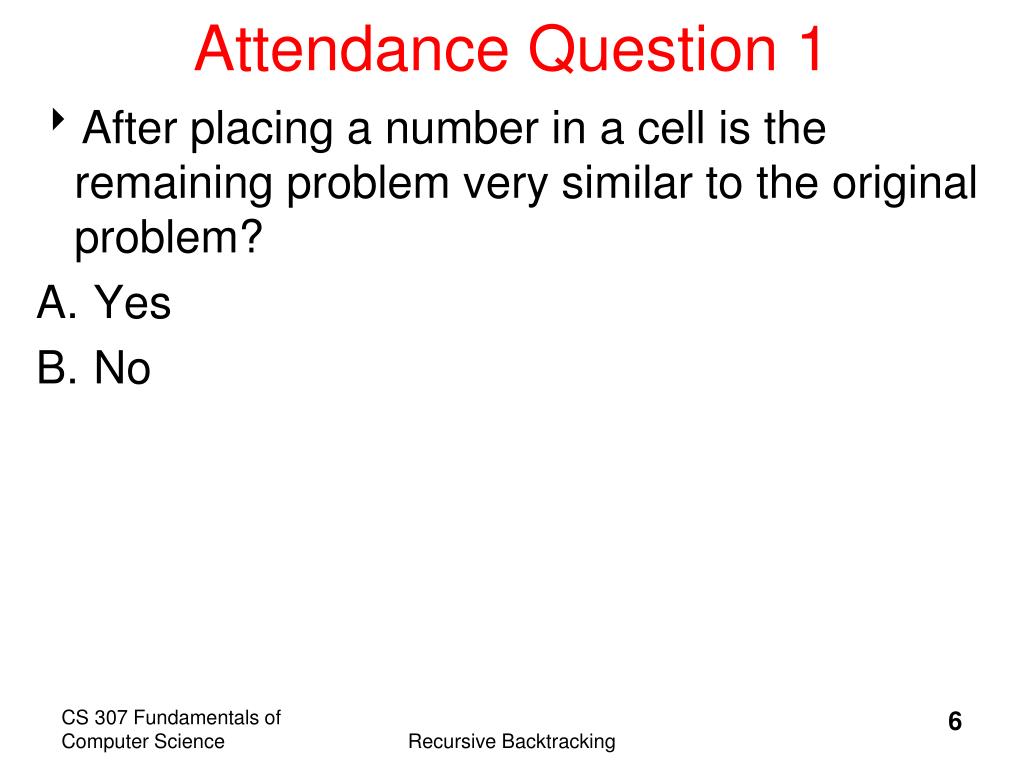 Attendance Question 1

After placing a number in a cell is the remaining problem very similar to the original problem?

A. Yes

B. No

CS 307 Fundamentals of Computer Science

Recursive Backtracking

6